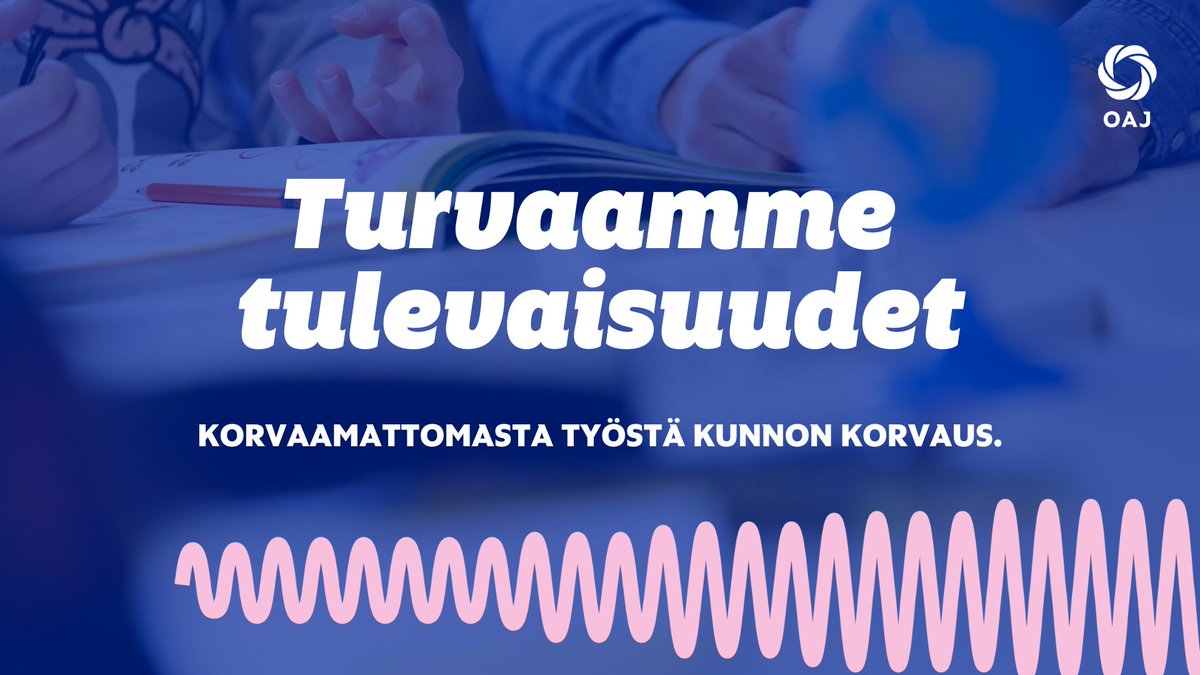 OAJ

Turvaamme tulevaisuudet

KORVAAMATTOMASTA TYÖSTÄ KUNNON KORVAUS.